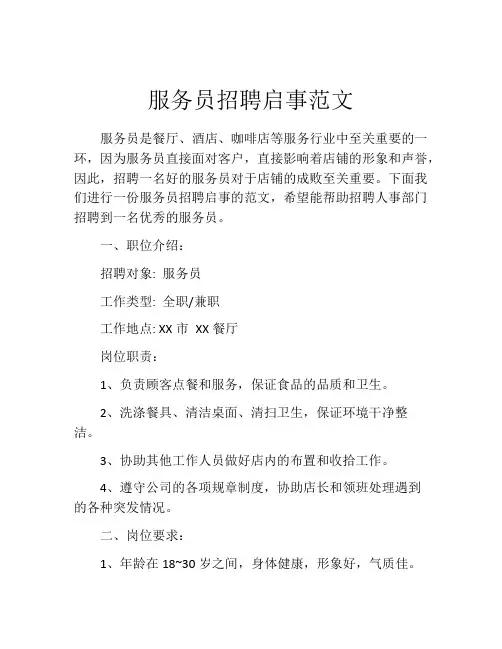 服务员招聘启事范文

服务员是餐厅、酒店、咖啡店等服务行业中至关重要的一环，因为服务员直接面对客户，直接影响着店铺的形象和声誉，因此，招聘一名好的服务员对于店铺的成败至关重要。下面我们进行一份服务员招聘启事的范文，希望能帮助招聘人事部门招聘到一名优秀的服务员。

一、职位介绍：

招聘对象: 服务员

工作类型: 全职/兼职

工作地点: XX 市 XX 餐厅

岗位职责：

1、负责顾客点餐和服务，保证食品的品质和卫生。

2、洗涤餐具、清洁桌面、清扫卫生，保证环境干净整洁。

3、协助其他工作人员做好店内的布置和收拾工作。

4、遵守公司的各项规章制度，协助店长和领班处理遇到的各种突发情况。

二、岗位要求：

1、年龄在 18~30 岁之间，身体健康，形象好，气质佳。